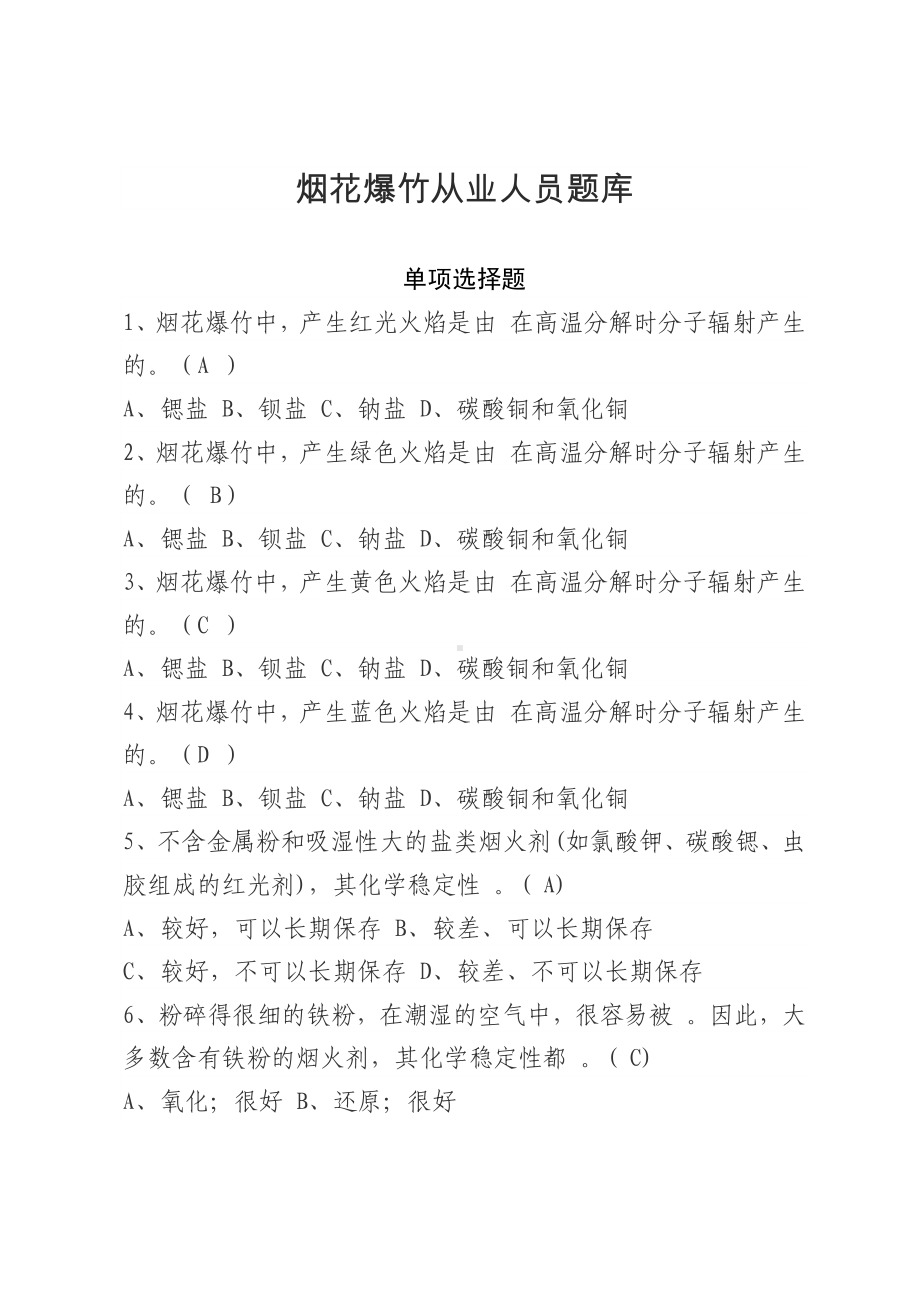 烟花爆竹从业人员题库

单项选择题

1、烟花爆竹中，产生红光火焰是由 在高温分解时分子辐射产生的。（A ）

A、锶盐 B、钡盐 C、钠盐 D、碳酸铜和氧化铜

2、烟花爆竹中，产生绿色火焰是由 在高温分解时分子辐射产生的。（ B）

A、锶盐 B、钡盐 C、钠盐 D、碳酸铜和氧化铜

3、烟花爆竹中，产生黄色火焰是由 在高温分解时分子辐射产生的。（C ）

A、锶盐 B、钡盐 C、钠盐 D、碳酸铜和氧化铜

4、烟花爆竹中，产生蓝色火焰是由 在高温分解时分子辐射产生的。（D ）

A、锶盐 B、钡盐 C、钠盐 D、碳酸铜和氧化铜

5、不含金属粉和吸湿性大的盐类烟火剂(如氯酸钾、碳酸锶、虫胶组成的红光剂)，其化学稳定性 。( A)

A、较好，可以长期保存 B、较差、可以长期保存

C、较好，不可以长期保存 D、较差、不可以长期保存

6、粉碎得很细的铁粉，在潮湿的空气中，很容易被 。因此，大多数含有铁粉的烟火剂，其化学稳定性都 。( C)

A、氧化；很好 B、还原；很好